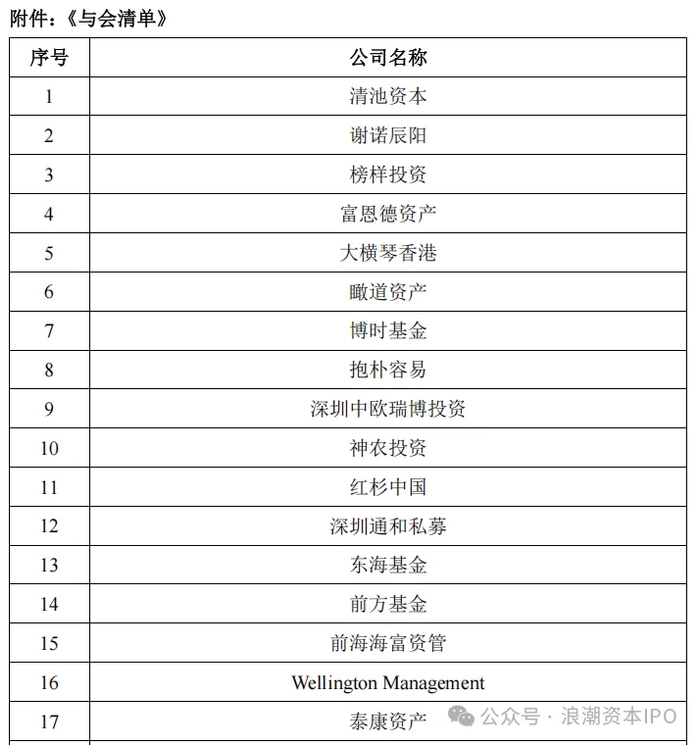 附件：《与会清单》

| 序号 | 公司名称 |
|---|---|
| 1 | 清池资本 |
| 2 | 谢诺辰阳 |
| 3 | 榜样投资 |
| 4 | 富恩德资产 |
| 5 | 大横琴香港 |
| 6 | 瞰道资产 |
| 7 | 博时基金 |
| 8 | 抱朴容易 |
| 9 | 深圳中欧瑞博投资 |
| 10 | 神农投资 |
| 11 | 红杉中国 |
| 12 | 深圳通和私募 |
| 13 | 东海基金 |
| 14 | 前方基金 |
| 15 | 前海海富资管 |
| 16 | Wellington Management |
| 17 | 泰康资产 |

公众号 · 浪潮资本IPO